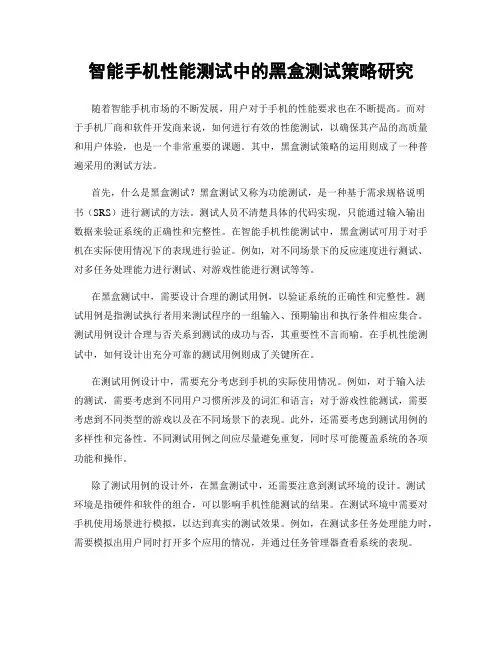 智能手机性能测试中的黑盒测试策略研究

随着智能手机市场的不断发展，用户对于手机的性能要求也在不断提高。而对于手机厂商和软件开发商来说，如何进行有效的性能测试，以确保其产品的高质量和用户体验，也是一个非常重要的课题。其中，黑盒测试策略的运用则成了一种普遍采用的测试方法。

首先，什么是黑盒测试？黑盒测试又称为功能测试，是一种基于需求规格说明书（SRS）进行测试的方法。测试人员不清楚具体的代码实现，只能通过输入输出数据来验证系统的正确性和完整性。在智能手机性能测试中，黑盒测试可用于对手机在实际使用情况下的表现进行验证。例如，对不同场景下的反应速度进行测试、对多任务处理能力进行测试、对游戏性能进行测试等等。

在黑盒测试中，需要设计合理的测试用例，以验证系统的正确性和完整性。测试用例是指测试执行者用来测试程序的一组输入、预期输出和执行条件相应集合。测试用例设计合理与否关系到测试的成功与否，其重要性不言而喻。在手机性能测试中，如何设计出充分可靠的测试用例则成了关键所在。

在测试用例设计中，需要充分考虑到手机的实际使用情况。例如，对于输入法的测试，需要考虑到不同用户习惯所涉及的词汇和语言；对于游戏性能测试，需要考虑到不同类型的游戏以及在不同场景下的表现。此外，还需要考虑到测试用例的多样性和完备性。不同测试用例之间应尽量避免重复，同时尽可能覆盖系统的各项功能和操作。

除了测试用例的设计外，在黑盒测试中，还需要注意到测试环境的设计。测试环境是指硬件和软件的组合，可以影响手机性能测试的结果。在测试环境中需要对手机使用场景进行模拟，以达到真实的测试效果。例如，在测试多任务处理能力时，需要模拟出用户同时打开多个应用的情况，并通过任务管理器查看系统的表现。